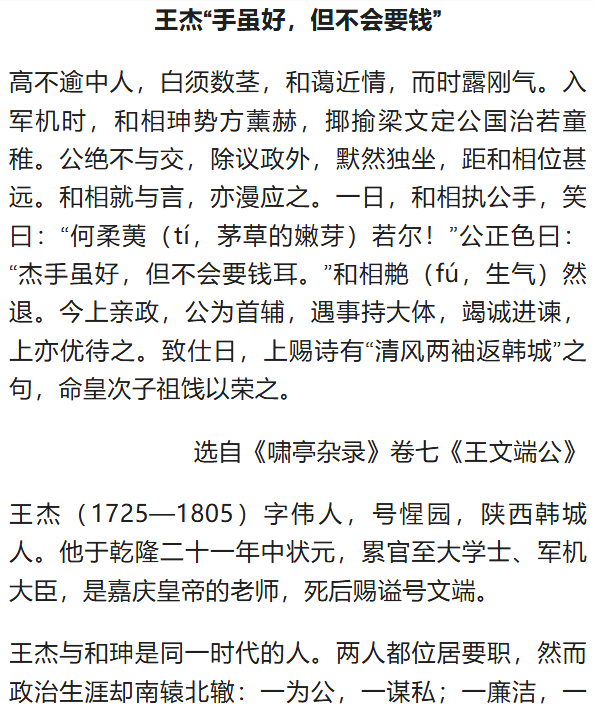 王杰“手虽好，但不会要钱”

高不逾中人，白须数茎，和蔼近情，而时露刚气。入军机时，和相珅势方薰赫，揶揄梁文定公国治若童稚。公绝不与交，除议政外，默然独坐，距和相位甚远。和相就与言，亦漫应之。一日，和相执公手，笑曰：“何柔荑（tí，茅草的嫩芽）若尔！”公正色曰：“杰手虽好，但不会要钱耳。”和相艴（fú，生气）然退。今上亲政，公为首辅，遇事持大体，竭诚进谏，上亦优待之。致仕日，上赐诗有“清风两袖返韩城”之句，命皇次子祖饯以荣之。

选自《啸亭杂录》卷七《王文端公》

王杰（1725—1805）字伟人，号惺园，陕西韩城人。他于乾隆二十一年中状元，累官至大学士、军机大臣，是嘉庆皇帝的老师，死后赐谥号文端。

王杰与和珅是同一时代的人。两人都位居要职，然而政治生涯却南辕北辙：一为公，一谋私；一廉洁，一